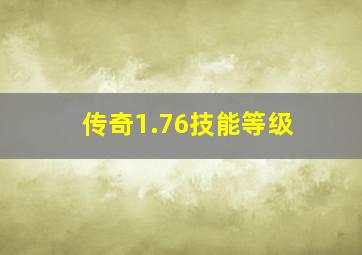 传奇1.76技能等级